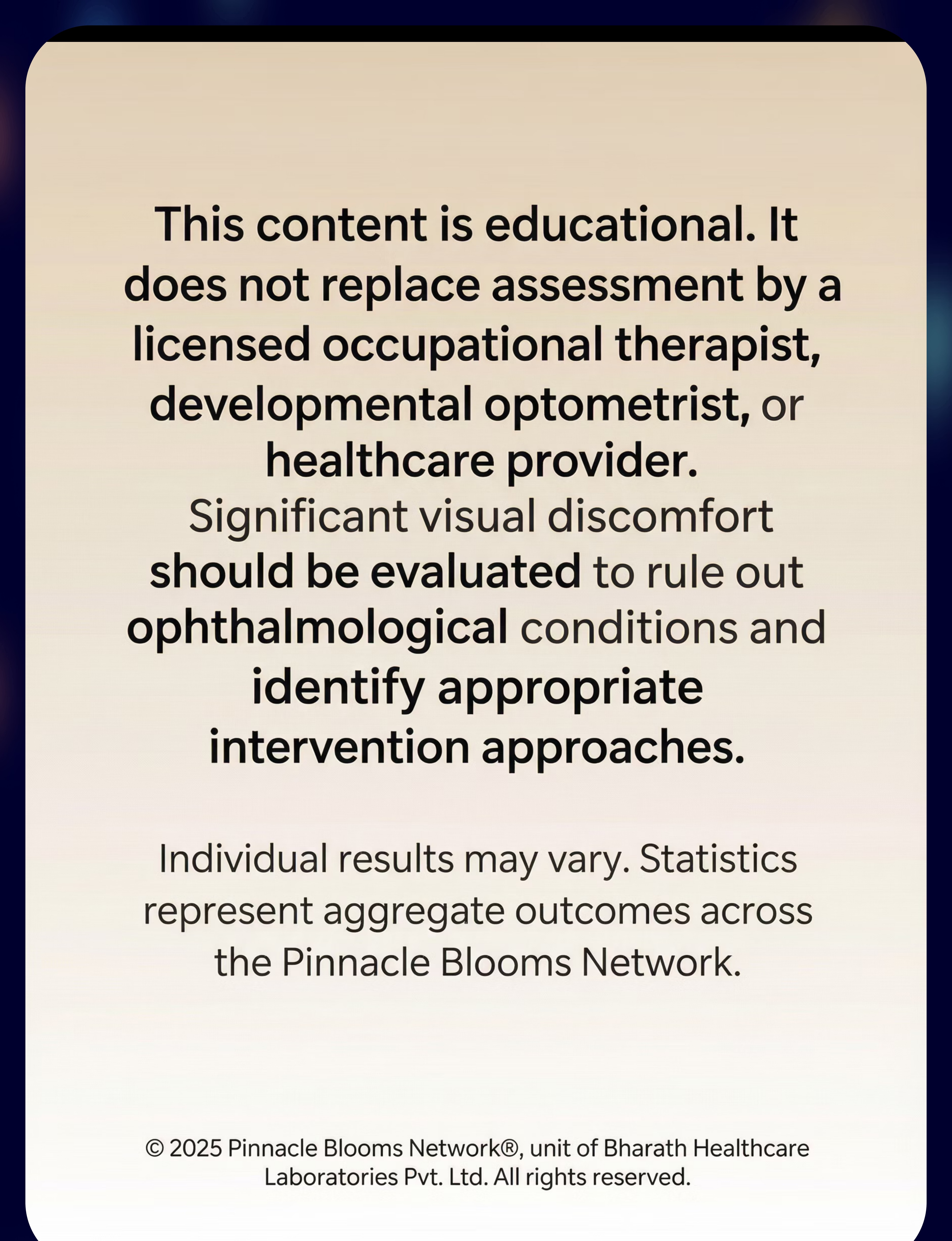 This content is educational. It does not replace assessment by a licensed occupational therapist, developmental optometrist, or healthcare provider. Significant visual discomfort should be evaluated to rule out ophthalmological conditions and identify appropriate intervention approaches.

Individual results may vary. Statistics represent aggregate outcomes across the Pinnacle Blooms Network.

© 2025 Pinnacle Blooms Network®, unit of Bharath Healthcare Laboratories Pvt. Ltd. All rights reserved.